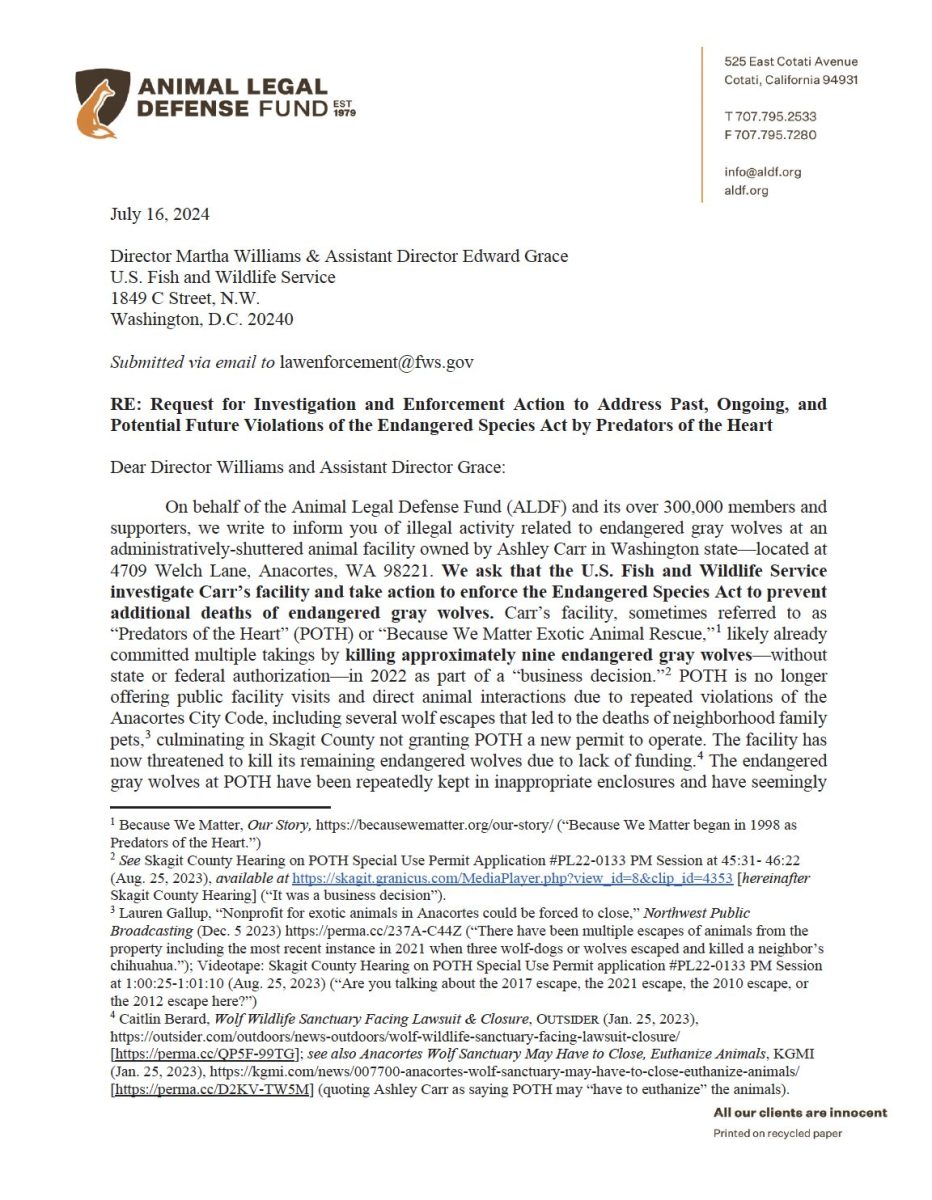 ANIMAL LEGAL DEFENSE FUND EST 1979

525 East Cotati Avenue
Cotati, California 94931

T 707.795.2533
F 707.795.7280

info@aldf.org
aldf.org

July 16, 2024

Director Martha Williams & Assistant Director Edward Grace
U.S. Fish and Wildlife Service
1849 C Street, N.W.
Washington, D.C. 20240

Submitted via email to lawenforcement@fws.gov

RE: Request for Investigation and Enforcement Action to Address Past, Ongoing, and Potential Future Violations of the Endangered Species Act by Predators of the Heart

Dear Director Williams and Assistant Director Grace:

On behalf of the Animal Legal Defense Fund (ALDF) and its over 300,000 members and supporters, we write to inform you of illegal activity related to endangered gray wolves at an administratively-shuttered animal facility owned by Ashley Carr in Washington state—located at 4709 Welch Lane, Anacortes, WA 98221. We ask that the U.S. Fish and Wildlife Service investigate Carr's facility and take action to enforce the Endangered Species Act to prevent additional deaths of endangered gray wolves. Carr's facility, sometimes referred to as "Predators of the Heart" (POTH) or "Because We Matter Exotic Animal Rescue,"$^{1}$ likely already committed multiple takings by killing approximately nine endangered gray wolves—without state or federal authorization—in 2022 as part of a "business decision."$^{2}$ POTH is no longer offering public facility visits and direct animal interactions due to repeated violations of the Anacortes City Code, including several wolf escapes that led to the deaths of neighborhood family pets,$^{3}$ culminating in Skagit County not granting POTH a new permit to operate. The facility has now threatened to kill its remaining endangered wolves due to lack of funding.$^{4}$ The endangered gray wolves at POTH have been repeatedly kept in inappropriate enclosures and have seemingly

$^{1}$ Because We Matter, Our Story, https://becausewematter.org/our-story/ ("Because We Matter began in 1998 as Predators of the Heart.")
$^{2}$ See Skagit County Hearing on POTH Special Use Permit Application #PL22-0133 PM Session at 45:31- 46:22 (Aug. 25, 2023), available at https://skagit.granicus.com/MediaPlayer.php?view_id=8&clip_id=4353 [hereinafter Skagit County Hearing] ("It was a business decision").
$^{3}$ Lauren Gallup, "Nonprofit for exotic animals in Anacortes could be forced to close," Northwest Public Broadcasting (Dec. 5 2023) https://perma.cc/237A-C44Z ("There have been multiple escapes of animals from the property including the most recent instance in 2021 when three wolf-dogs or wolves escaped and killed a neighbor's chihuahua."); Videotape: Skagit County Hearing on POTH Special Use Permit application #PL22-0133 PM Session at 1:00:25-1:01:10 (Aug. 25, 2023) ("Are you talking about the 2017 escape, the 2021 escape, the 2010 escape, or the 2012 escape here?")
$^{4}$ Caitlin Berard, Wolf Wildlife Sanctuary Facing Lawsuit & Closure, OUTSIDER (Jan. 25, 2023), https://outsider.com/outdoors/news-outdoors/wolf-wildlife-sanctuary-facing-lawsuit-closure/ [https://perma.cc/QP5F-99TG]; see also Anacortes Wolf Sanctuary May Have to Close, Euthanize Animals, KGMI (Jan. 25, 2023), https://kgmi.com/news/007700-anacortes-wolf-sanctuary-may-have-to-close-euthanize-animals/ [https://perma.cc/D2KV-TW5M] (quoting Ashley Carr as saying POTH may "have to euthanize" the animals).

All our clients are innocent
Printed on recycled paper